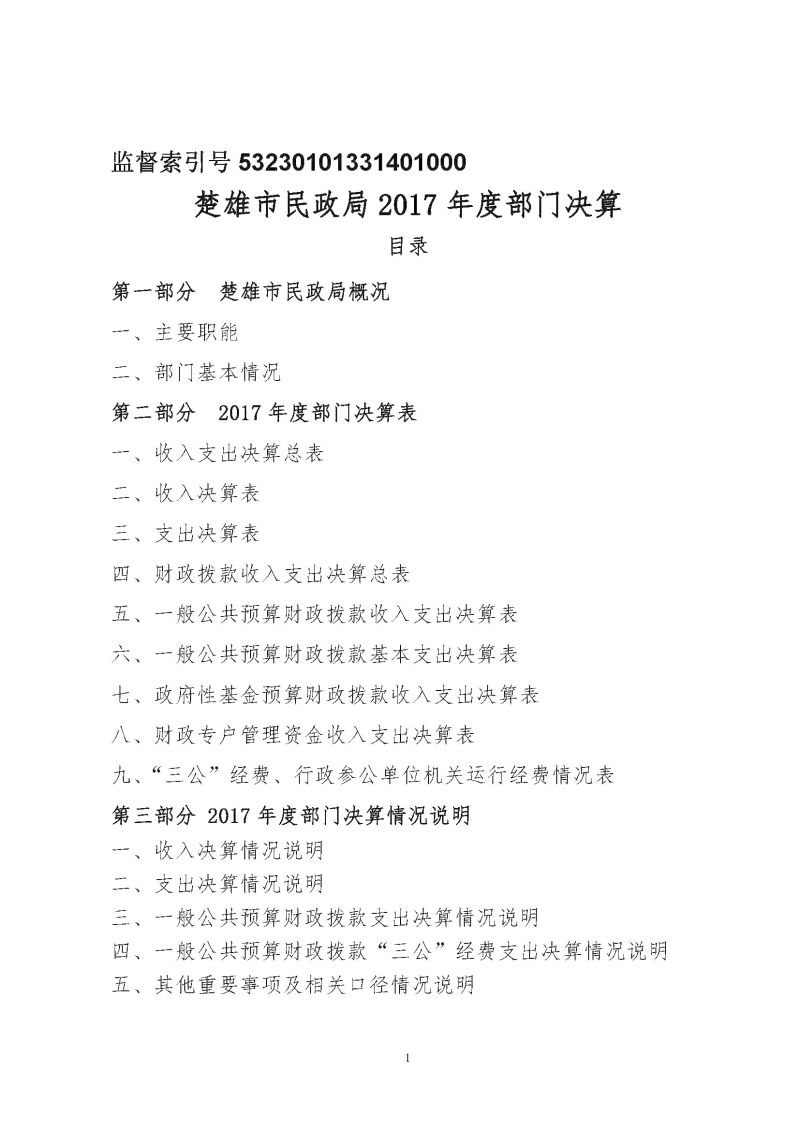 监督索引号 53230101331401000

楚雄市民政局 2017 年度部门决算

目录

第一部分 楚雄市民政局概况

一、主要职能

二、部门基本情况

第二部分 2017 年度部门决算表

一、收入支出决算总表

二、收入决算表

三、支出决算表

四、财政拨款收入支出决算总表

五、一般公共预算财政拨款收入支出决算表

六、一般公共预算财政拨款基本支出决算表

七、政府性基金预算财政拨款收入支出决算表

八、财政专户管理资金收入支出决算表

九、“三公”经费、行政参公单位机关运行经费情况表

第三部分 2017 年度部门决算情况说明

一、收入决算情况说明

二、支出决算情况说明

三、一般公共预算财政拨款支出决算情况说明

四、一般公共预算财政拨款“三公”经费支出决算情况说明

五、其他重要事项及相关口径情况说明

1